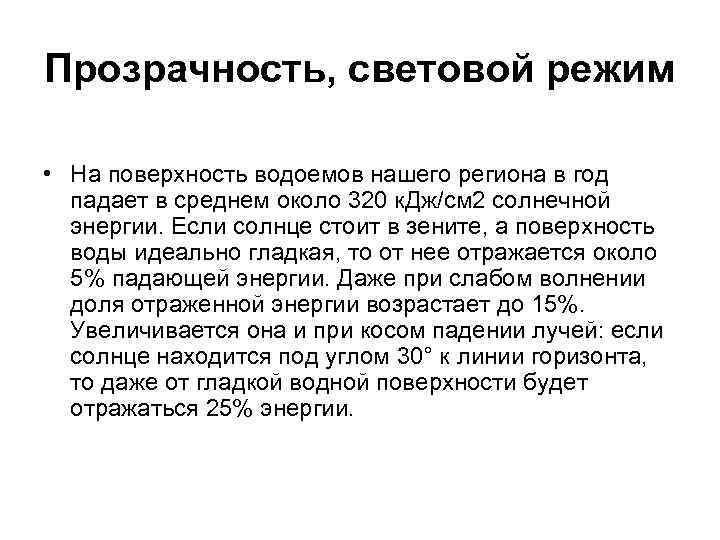 Прозрачность, световой режим

• На поверхность водоемов нашего региона в год падает в среднем около 320 кДж/см2 солнечной энергии. Если солнце стоит в зените, а поверхность воды идеально гладкая, то от нее отражается около 5% падающей энергии. Даже при слабом волнении доля отраженной энергии возрастает до 15%. Увеличивается она и при косом падении лучей: если солнце находится под углом 30° к линии горизонта, то даже от гладкой водной поверхности будет отражаться 25% энергии.